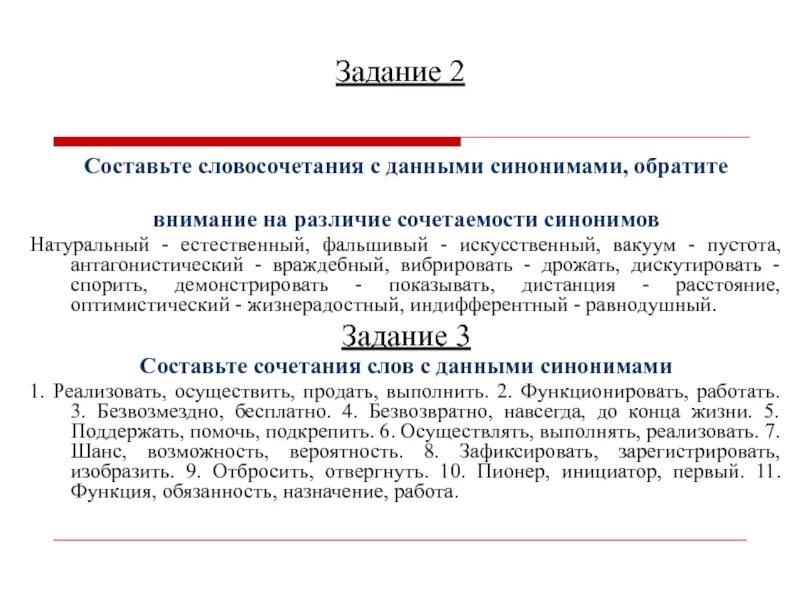 Задание 2

Составьте словосочетания с данными синонимами, обратите внимание на различие сочетаемости синонимов

Натуральный - естественный, фальшивый - искусственный, вакуум - пустота, антагонистический - враждебный, вибрировать - дрожать, дискутировать - спорить, демонстрировать - показывать, дистанция - расстояние, оптимистический - жизнерадостный, индифферентный - равнодушный.

Задание 3

Составьте сочетания слов с данными синонимами

1. Реализовать, осуществить, продать, выполнить. 2. Функционировать, работать. 3. Безвозмездно, бесплатно. 4. Безвозвратно, навсегда, до конца жизни. 5. Поддержать, помочь, подкрепить. 6. Осуществлять, выполнять, реализовать. 7. Шанс, возможность, вероятность. 8. Зафиксировать, зарегистрировать, изобразить. 9. Отбросить, отвергнуть. 10. Пионер, инициатор, первый. 11. Функция, обязанность, назначение, работа.